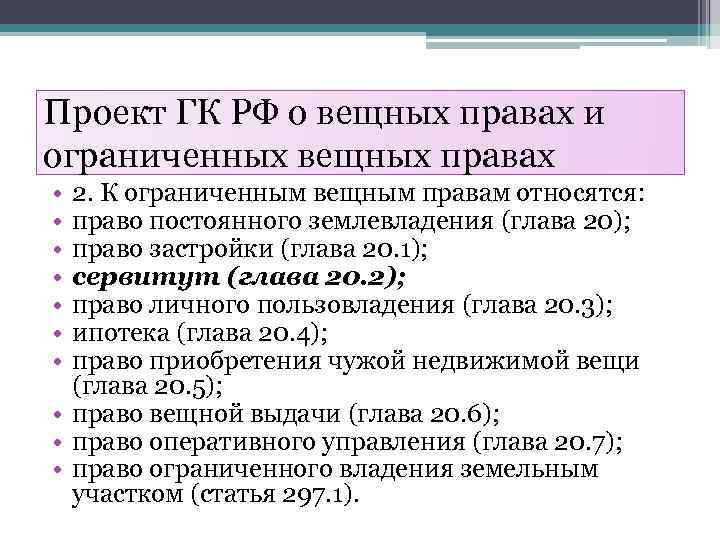 Проект ГК РФ о вещных правах и ограниченных вещных правах

• 2. К ограниченным вещным правам относятся:
• право постоянного землевладения (глава 20);
• право застройки (глава 20.1);
• сервитут (глава 20.2);
• право личного пользовладения (глава 20.3);
• ипотека (глава 20.4);
• право приобретения чужой недвижимой вещи (глава 20.5);
• право вещной выдачи (глава 20.6);
• право оперативного управления (глава 20.7);
• право ограниченного владения земельным участком (статья 297.1).